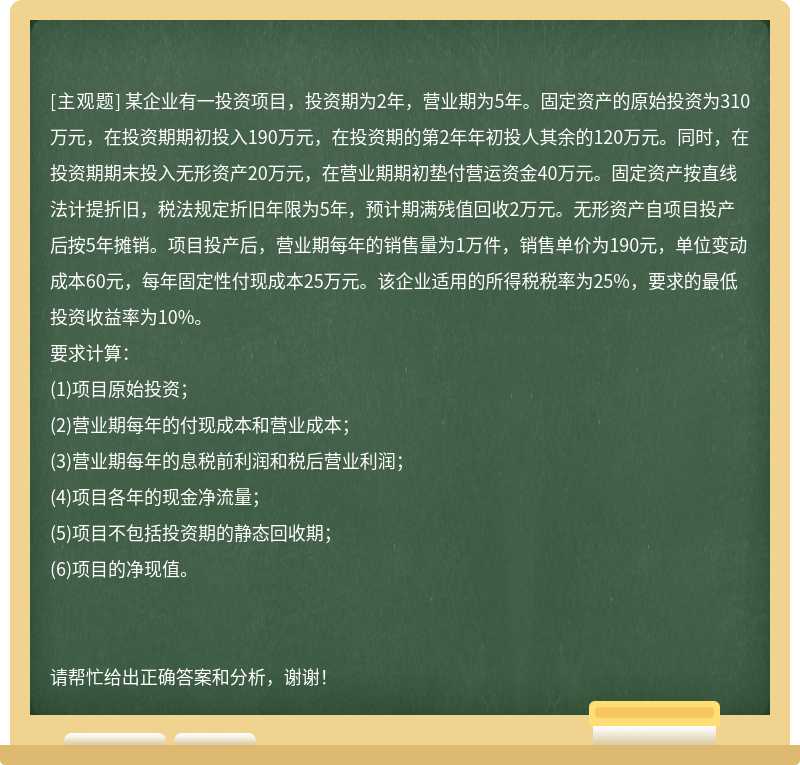 [主观题] 某企业有一投资项目，投资期为2年，营业期为5年。固定资产的原始投资为310万元，在投资期期初投入190万元，在投资期的第2年年初投人其余的120万元。同时，在投资期期末投入无形资产20万元，在营业期期初垫付营运资金40万元。固定资产按直线法计提折旧，税法规定折旧年限为5年，预计期满残值回收2万元。无形资产自项目投产后按5年摊销。项目投产后，营业期每年的销售量为1万件，销售单价为190元，单位变动成本60元，每年固定性付现成本25万元。该企业适用的所得税税率为25%，要求的最低投资收益率为10%。
要求计算：
(1)项目原始投资；
(2)营业期每年的付现成本和营业成本；
(3)营业期每年的息税前利润和税后营业利润；
(4)项目各年的现金净流量；
(5)项目不包括投资期的静态回收期；
(6)项目的净现值。

请帮忙给出正确答案和分析，谢谢！